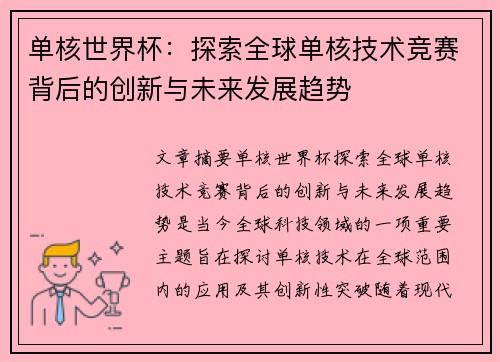 单核世界杯：探索全球单核技术竞赛背后的创新与未来发展趋势

文章摘要单核世界杯探索全球单核技术竞赛背后的创新与未来发展趋势是当今全球科技领域的一项重要主题旨在探讨单核技术在全球范围内的应用及其创新性突破随着现代